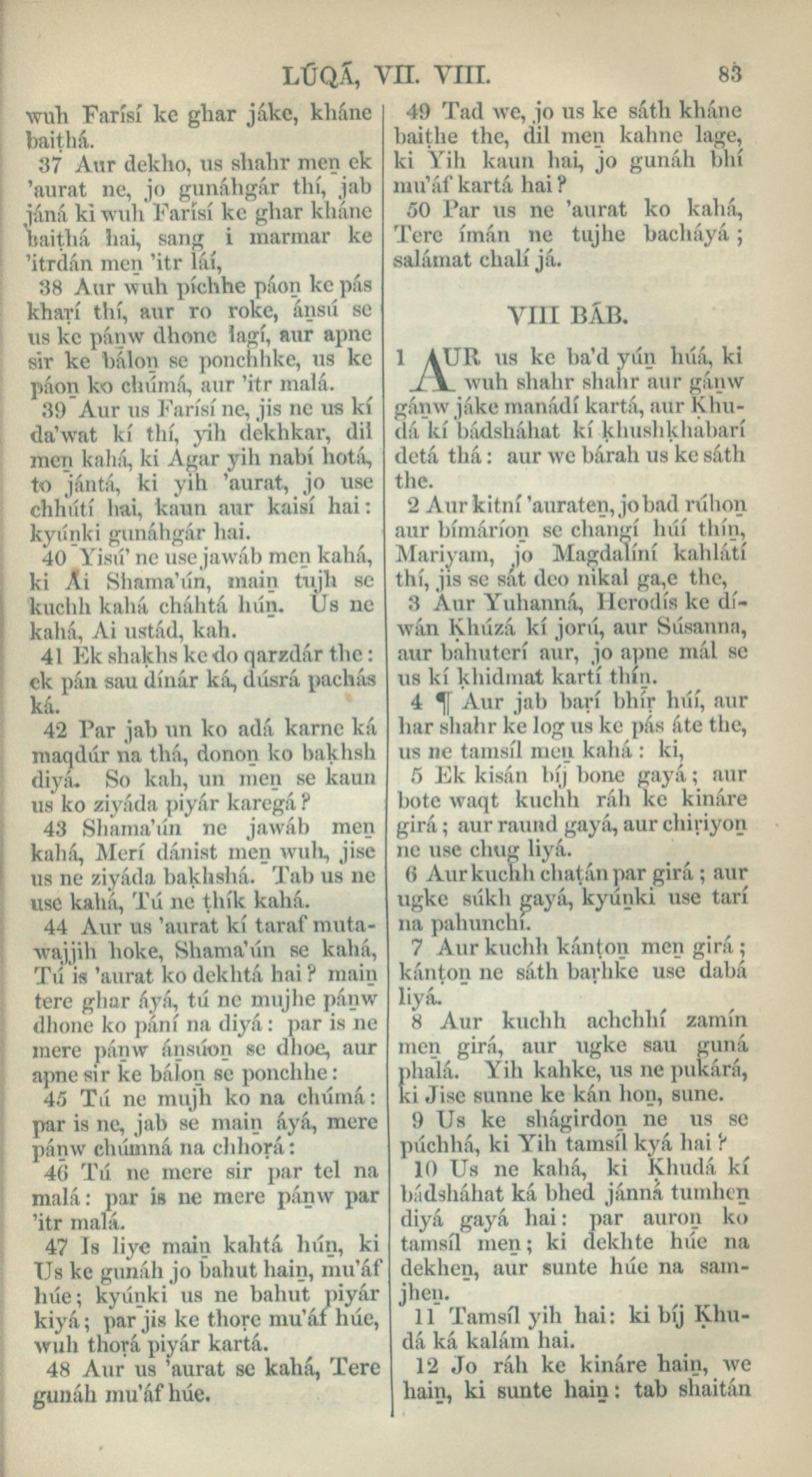 LÚQÁ, VII. VIII. 83

wuh Farísí ke ghar jáke, kháne baiṭhá.

37 Aur dekho, us shahr men ek 'aurat ne, jo gunáhgár thí, jab jáná ki wuh Farísí ke ghar kháne baiṭhá hai, sang i marmar ke 'itrdán men 'itr láí,

38 Aur wuh píchhe páon ke pás khaṛí thí, aur ro roke, ánsú se us ke pánw dhone lagí, aur apne sir ke bálon se ponchhke, us ke páon ko chúmá, aur 'itr malá.

39 Aur us Farísí ne, jis ne us kí da'wat kí thí, yih dekhkar, dil men kahá, ki Agar yih nabí hotá, to jántá, ki yih 'aurat, jo use chhútí hai, kaun aur kaisí hai: kyúnki gunáhgár hai.

40 Yisú' ne use jawáb men kahá, ki Ai Shama'ún, main tujh se kuchh kahá cháhtá hún. Us ne kahá, Ai ustád, kah.

41 Ek shakhs ke do qarzdár the: ek pán sau dínár ká, dúsrá pachás ká.

42 Par jab un ko adá karne ká maqdúr na thá, donon ko bakhsh diyá. So kah, un men se kaun us ko ziyáda piyár karegá?

43 Shama'ún ne jawáb men kahá, Merí dánist men wuh, jise us ne ziyáda bakhshá. Tab us ne use kahá, Tú ne ṭhík kahá.

44 Aur us 'aurat kí taraf mutawajjih hoke, Shama'ún se kahá, Tú is 'aurat ko dekhtá hai? main tere ghar áyá, tú ne mujhe pánw dhone ko pání na diyá: par is ne mere pánw ánsúon se dhoe, aur apne sir ke bálon se ponchhe:

45 Tú ne mujh ko na chúmá: par is ne, jab se main áyá, mere pánw chúmná na chhoṛá:

46 Tú ne mere sir par tel na malá: par is ne mere pánw par 'itr malá.

47 Is liye main kahtá hún, ki Us ke gunáh jo bahut hain, mu'áf húe; kyúnki us ne bahut piyár kiyá; par jis ke thoṛe mu'áf húe, wuh thoṛá piyár kartá.

48 Aur us 'aurat se kahá, Tere gunáh mu'áf húe.

49 Tad we, jo us ke sáth kháne baiṭhe the, dil men kahne lage, ki Yih kaun hai, jo gunáh bhí mu'áf kartá hai?

50 Par us ne 'aurat ko kahá, Tere ímán ne tujhe bacháyá; salámat chalí já.

VIII BÁB.

1 AUR us ke ba'd yún húá, ki wuh shahr shahr aur gánw gánw jáke manádí kartá, aur Khudá kí bádsháhat kí khushkhabarí detá thá: aur we bárah us ke sáth the.

2 Aur kitní 'auraten, jo bad rúhon aur bímáríon se changí húí thín, Mariyam, jo Magdalíní kahlátí thí, jis se sát deo nikal ga,e the,

3 Aur Yuhanná, Herodís ke díwán Khúzá kí jorú, aur Súsanna, aur bahuterí aur, jo apne mál se us kí khidmat kartí thín.

4 ¶ Aur jab baṛí bhíṛ húí, aur har shahr ke log us ke pás áte the, us ne tamsíl men kahá: ki,

5 Ek kisán bíj bone gayá; aur bote waqt kuchh ráh ke kináre girá; aur raund gayá, aur chiṛiyon ne use chug liyá.

6 Aur kuchh chaṭán par girá; aur ugke súkh gayá, kyúnki use tarí na pahunchí.

7 Aur kuchh kánṭon men girá; kánṭon ne sáth baṛhke use dabá liyá.

8 Aur kuchh achchhí zamín men girá, aur ugke sau guná phalá. Yih kahke, us ne pukárá, ki Jise sunne ke kán hon, sune.

9 Us ke shágirdon ne us se púchhá, ki Yih tamsíl kyá hai?

10 Us ne kahá, ki Khudá kí bádsháhat ká bhed jánná tumhen diyá gayá hai: par auron ko tamsíl men; ki dekhte húe na dekhen, aur sunte húe na samjhen.

11 Tamsíl yih hai: ki bíj Khudá ká kalám hai.

12 Jo ráh ke kináre hain, we hain, ki sunte hain: tab shaitán